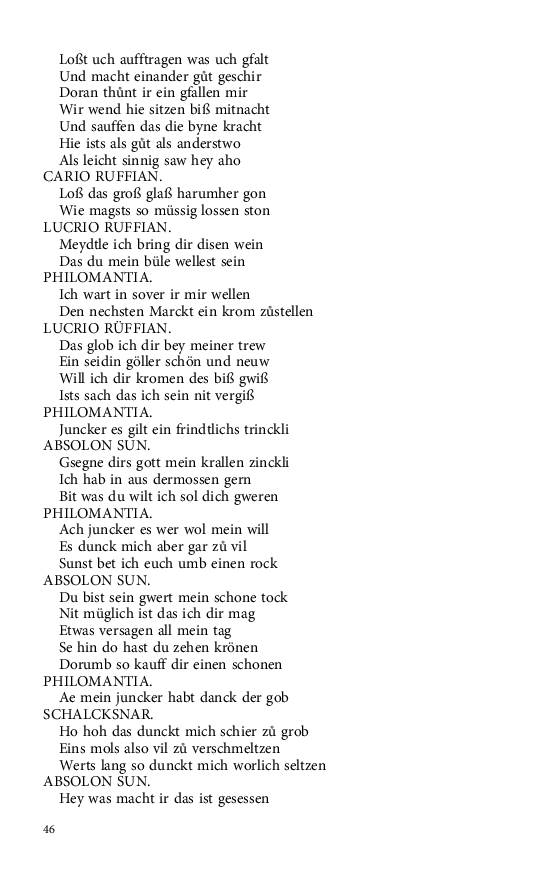 Loßt uch aufftragen was uch gfalt
Und macht einander gůt geschir
Doran thůnt ir ein gfallen mir
Wir wend hie sitzen biß mitnacht
Und sauffen das die byne kracht
Hie ists als gůt als anderstwo
Als leicht sinnig saw hey aho
CARIO RUFFIAN.
Loß das groß glaß harumher gon
Wie magsts so müssig lossen ston
LUCRIO RUFFIAN.
Meydtle ich bring dir disen wein
Das du mein büle wellest sein
PHILOMANTIA.
Ich wart in sover ir mir wellen
Den nechsten Marckt ein krom zůstellen
LUCRIO RÜFFIAN.
Das glob ich dir bey meiner trew
Ein seidin göller schön und neuw
Will ich dir kromen des biß gwiß
Ists sach das ich sein nit vergiß
PHILOMANTIA.
Juncker es gilt ein frindtlichs trinckli
ABSOLON SUN.
Gsegne dirs gott mein krallen zinckli
Ich hab in aus dermossen gern
Bit was du wilt ich sol dich gweren
PHILOMANTIA.
Ach juncker es wer wol mein will
Es dunck mich aber gar zů vil
Sunst bet ich euch umb einen rock
ABSOLON SUN.
Du bist sein gwert mein schone tock
Nit müglich ist das ich dir mag
Etwas versagen all mein tag
Se hin do hast du zehen krönen
Dorumb so kauff dir einen schonen
PHILOMANTIA.
Ae mein juncker habt danck der gob
SCHALCKSNAR.
Ho hoh das dunckt mich schier zů grob
Eins mols also vil zů verschmeltzen
Werts lang so dunckt mich worlich seltzen
ABSOLON SUN.
Hey was macht ir das ist gesessen

46